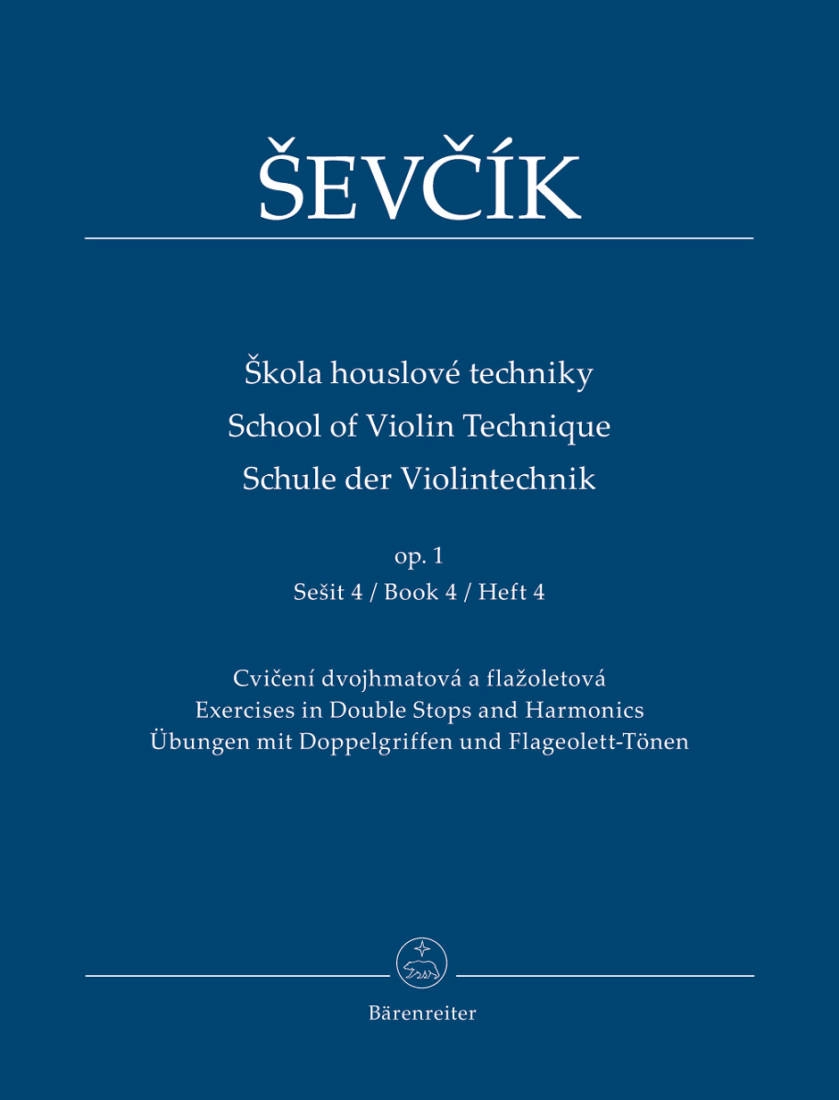 ŠEVČÍK

Škola houslové techniky
School of Violin Technique
Schule der Violintechnik

op. 1
Sešit 4 / Book 4 / Heft 4

Cvičení dvojhmatová a flažoletová
Exercises in Double Stops and Harmonics
Übungen mit Doppelgriffen und Flageolett-Tönen

Bärenreiter